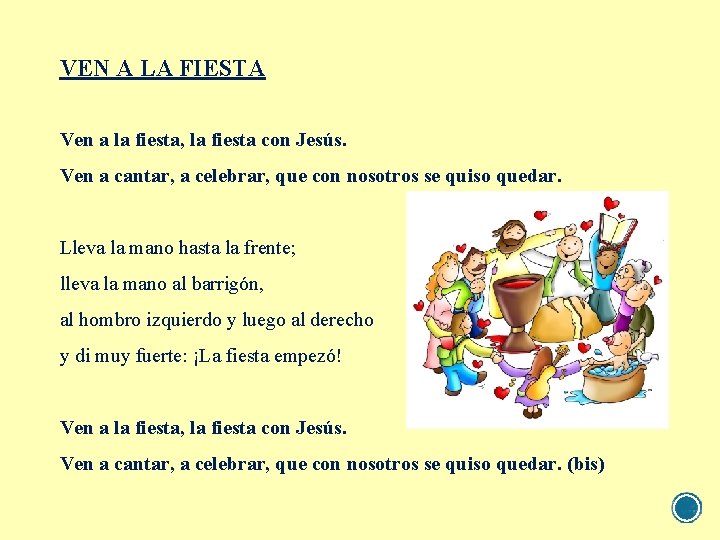 VEN A LA FIESTA

Ven a la fiesta, la fiesta con Jesús.

Ven a cantar, a celebrar, que con nosotros se quiso quedar.

Lleva la mano hasta la frente;
lleva la mano al barrigón,
al hombro izquierdo y luego al derecho
y di muy fuerte: ¡La fiesta empezó!

Ven a la fiesta, la fiesta con Jesús.

Ven a cantar, a celebrar, que con nosotros se quiso quedar. (bis)